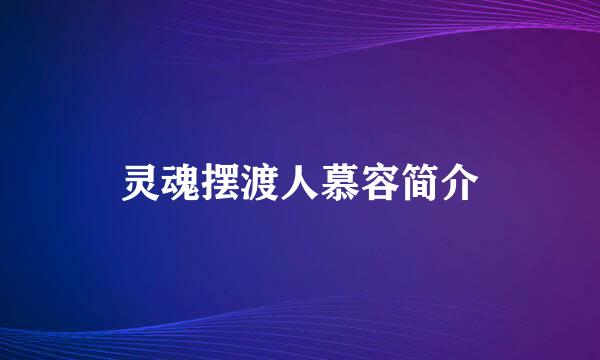 灵魂摆渡人慕容简介